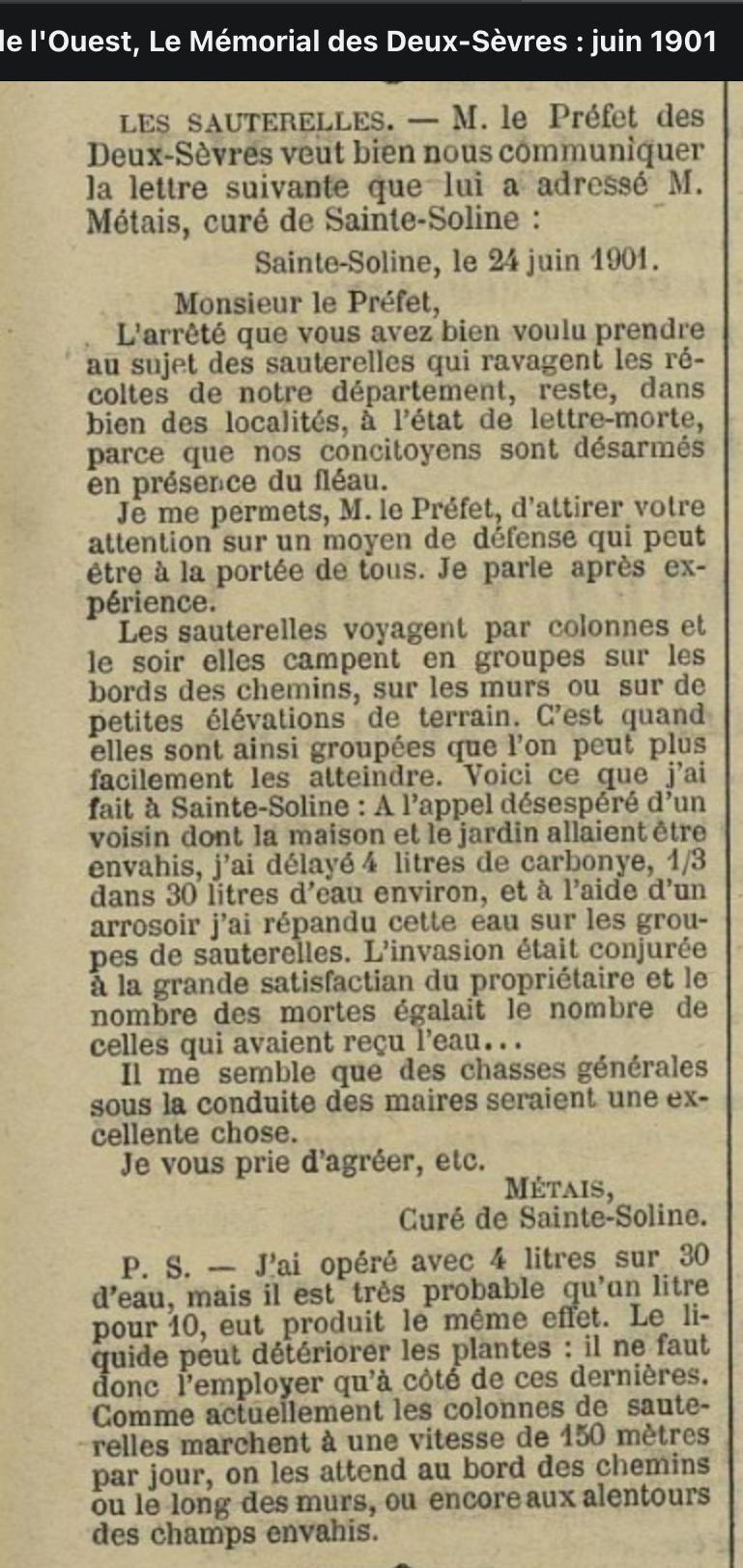 le l'Ouest, Le Mémorial des Deux-Sèvres : juin 1901

LES SAUTERELLES. — M. le Préfet des Deux-Sèvres veut bien nous communiquer la lettre suivante que lui a adressé M. Métais, curé de Sainte-Soline :

Sainte-Soline, le 24 juin 1901.

Monsieur le Préfet,

L'arrêté que vous avez bien voulu prendre au sujet des sauterelles qui ravagent les récoltes de notre département, reste, dans bien des localités, à l'état de lettre-morte, parce que nos concitoyens sont désarmés en présence du fléau.

Je me permets, M. le Préfet, d'attirer votre attention sur un moyen de défense qui peut être à la portée de tous. Je parle après expérience.

Les sauterelles voyagent par colonnes et le soir elles campent en groupes sur les bords des chemins, sur les murs ou sur de petites élévations de terrain. C'est quand elles sont ainsi groupées que l'on peut plus facilement les atteindre. Voici ce que j'ai fait à Sainte-Soline : A l'appel désespéré d'un voisin dont la maison et le jardin allaient être envahis, j'ai délayé 4 litres de carbonye, 1/3 dans 30 litres d'eau environ, et à l'aide d'un arrosoir j'ai répandu cette eau sur les groupes de sauterelles. L'invasion était conjurée à la grande satisfactian du propriétaire et le nombre des mortes égalait le nombre de celles qui avaient reçu l'eau...

Il me semble que des chasses générales sous la conduite des maires seraient une excellente chose.

Je vous prie d'agréer, etc.

MÉTAIS,
Curé de Sainte-Soline.

P. S. — J'ai opéré avec 4 litres sur 30 d'eau, mais il est très probable qu'un litre pour 10, eut produit le même effet. Le liquide peut détériorer les plantes : il ne faut donc l'employer qu'à côté de ces dernières. Comme actuellement les colonnes de sauterelles marchent à une vitesse de 150 mètres par jour, on les attend au bord des chemins ou le long des murs, ou encore aux alentours des champs envahis.